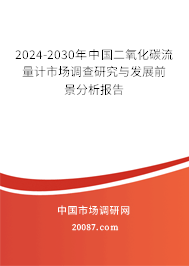 2024-2030年中国二氧化碳流量计市场调查研究与发展前景分析报告

中国市场调研网

20087.com